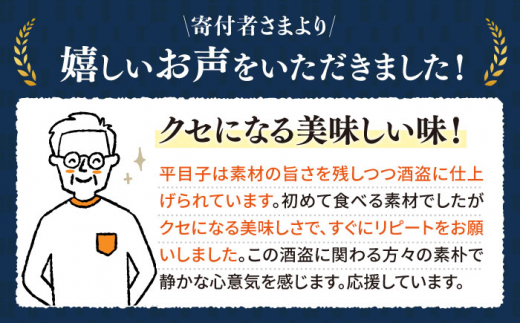 \寄付者さまより/
嬉しいお声をいただきました！

クセになる美味しい味！

平目子は素材の旨さを残しつつ酒盗に仕上げられています。初めて食べる素材でしたがクセになる美味しさで、すぐにリピートをお願いしました。この酒盗に関わる方々の素朴で静かな心意気を感じます。応援しています。